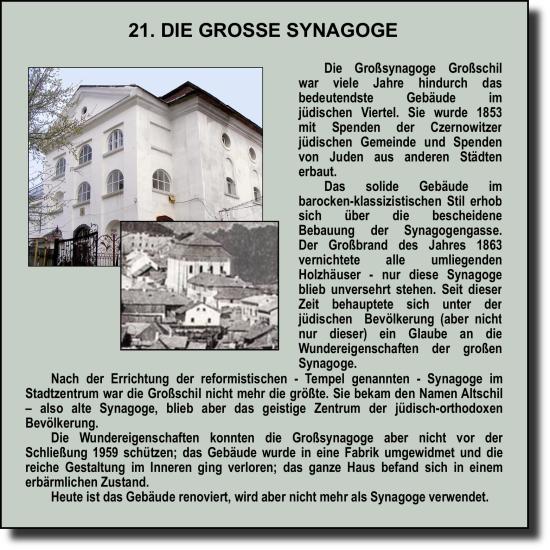 21. DIE GROSSE SYNAGOGE

Die Großsynagoge Großschil war viele Jahre hindurch das bedeutendste Gebäude im jüdischen Viertel. Sie wurde 1853 mit Spenden der Czernowitzer jüdischen Gemeinde und Spenden von Juden aus anderen Städten erbaut.

Das solide Gebäude im barocken-klassizistischen Stil erhob sich über die bescheidene Bebauung der Synagogengasse. Der Großbrand des Jahres 1863 vernichtete alle umliegenden Holzhäuser - nur diese Synagoge blieb unversehrt stehen. Seit dieser Zeit behauptete sich unter der jüdischen Bevölkerung (aber nicht nur dieser) ein Glaube an die Wundereigenschaften der großen Synagoge.

Nach der Errichtung der reformistischen - Tempel genannten - Synagoge im Stadtzentrum war die Großschil nicht mehr die größte. Sie bekam den Namen Altschil – also alte Synagoge, blieb aber das geistige Zentrum der jüdisch-orthodoxen Bevölkerung.

Die Wundereigenschaften konnten die Großsynagoge aber nicht vor der Schließung 1959 schützen; das Gebäude wurde in eine Fabrik umgewidmet und die reiche Gestaltung im Inneren ging verloren; das ganze Haus befand sich in einem erbärmlichen Zustand.

Heute ist das Gebäude renoviert, wird aber nicht mehr als Synagoge verwendet.